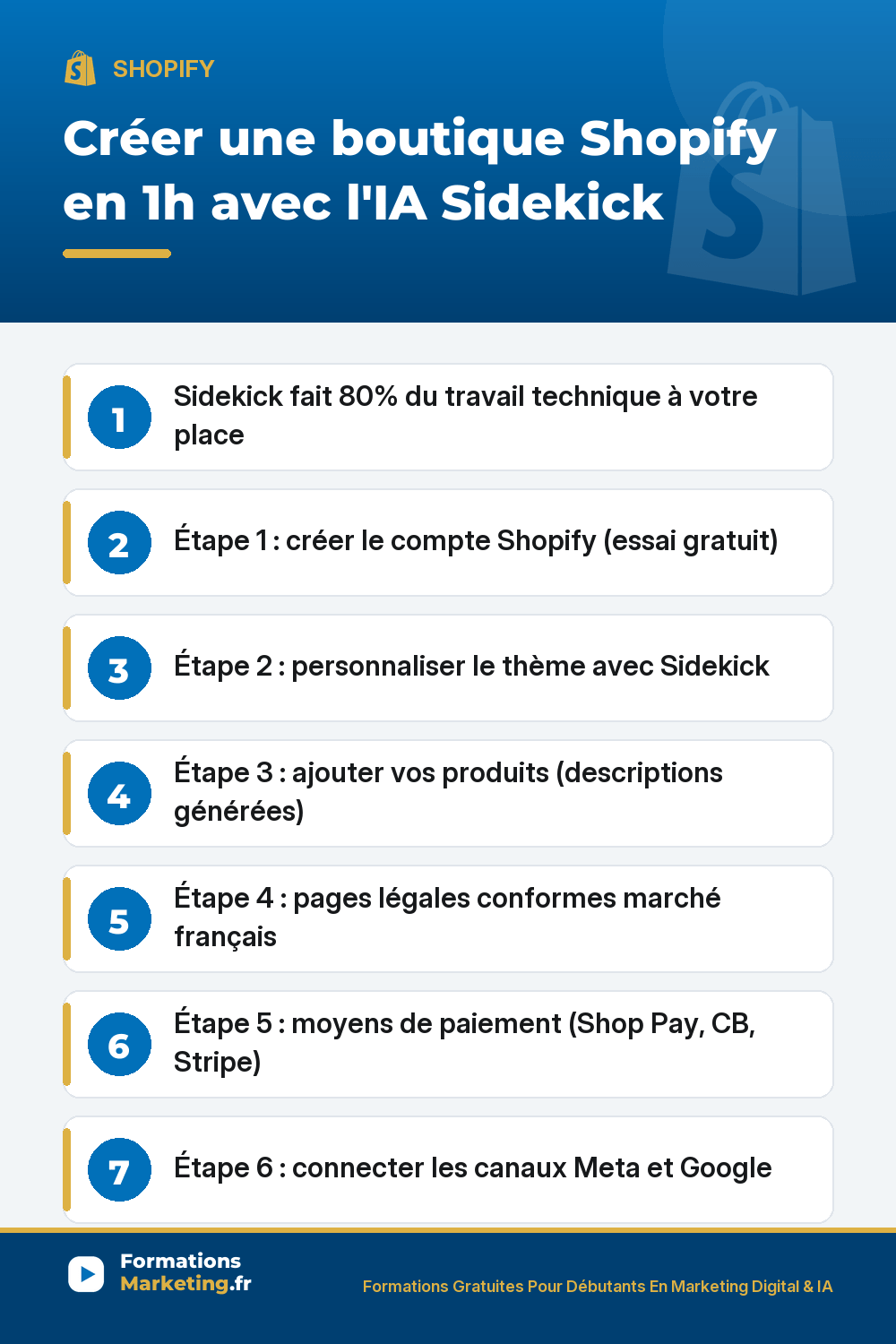 SHOPIFY

Créer une boutique Shopify en 1h avec l'IA Sidekick

1 Sidekick fait 80% du travail technique à votre place

2 Étape 1 : créer le compte Shopify (essai gratuit)

3 Étape 2 : personnaliser le thème avec Sidekick

4 Étape 3 : ajouter vos produits (descriptions générées)

5 Étape 4 : pages légales conformes marché français

6 Étape 5 : moyens de paiement (Shop Pay, CB, Stripe)

7 Étape 6 : connecter les canaux Meta et Google

Formations Marketing.fr

Formations Gratuites Pour Débutants En Marketing Digital & IA